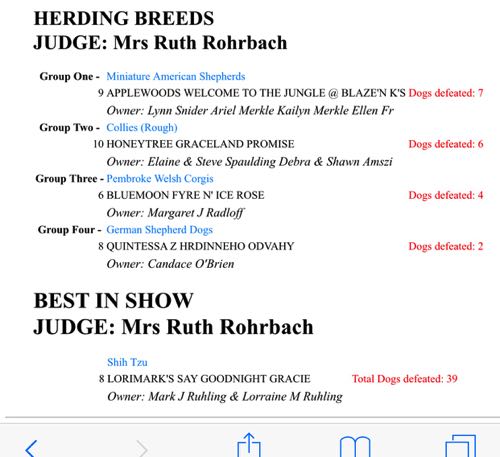 HERDING BREEDS
JUDGE: Mrs Ruth Rohrbach

Group One - Miniature American Shepherds
9 APPLEWOODS WELCOME TO THE JUNGLE @ BLAZE'N K'S Dogs defeated: 7
Owner: Lynn Snider Ariel Merkle Kailyn Merkle Ellen Fr

Group Two - Collies (Rough)
10 HONEYTREE GRACELAND PROMISE Dogs defeated: 6
Owner: Elaine & Steve Spaulding Debra & Shawn Amszi

Group Three - Pembroke Welsh Corgis
6 BLUEMOON FYRE N' ICE ROSE Dogs defeated: 4
Owner: Margaret J Radloff

Group Four - German Shepherd Dogs
8 QUINTESSA Z HRDINNEHO ODVAHY Dogs defeated: 2
Owner: Candace O'Brien

BEST IN SHOW
JUDGE: Mrs Ruth Rohrbach

Shih Tzu
8 LORIMARK'S SAY GOODNIGHT GRACIE Total Dogs defeated: 39
Owner: Mark J Ruhling & Lorraine M Ruhling